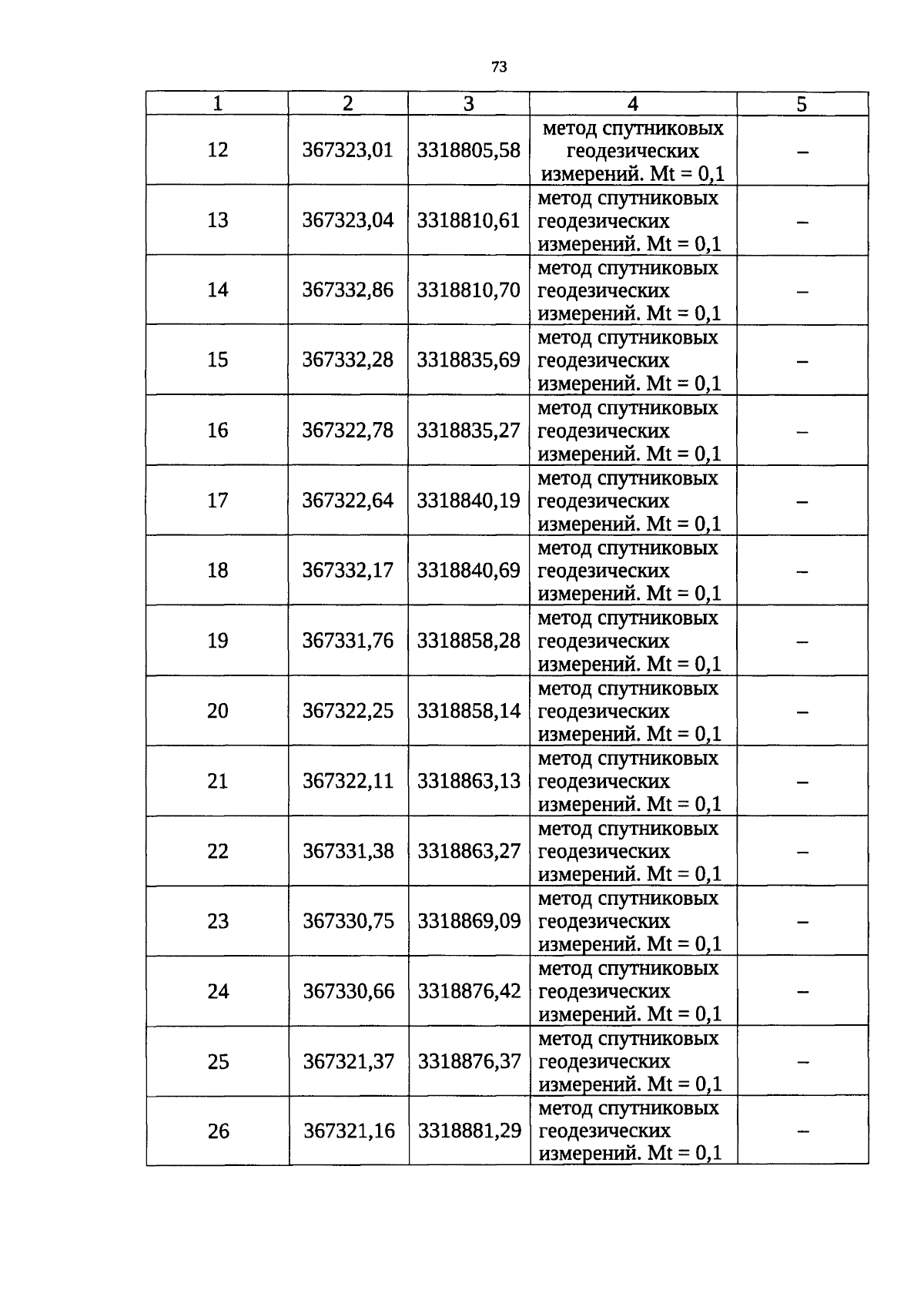 73

| 1 | 2 | 3 | 4 | 5 |
|---|---|---|---|---|
| 12 | 367323,01 | 3318805,58 | метод спутниковых геодезических измерений. Mt = 0,1 | – |
| 13 | 367323,04 | 3318810,61 | метод спутниковых геодезических измерений. Mt = 0,1 | – |
| 14 | 367332,86 | 3318810,70 | метод спутниковых геодезических измерений. Mt = 0,1 | – |
| 15 | 367332,28 | 3318835,69 | метод спутниковых геодезических измерений. Mt = 0,1 | – |
| 16 | 367322,78 | 3318835,27 | метод спутниковых геодезических измерений. Mt = 0,1 | – |
| 17 | 367322,64 | 3318840,19 | метод спутниковых геодезических измерений. Mt = 0,1 | – |
| 18 | 367332,17 | 3318840,69 | метод спутниковых геодезических измерений. Mt = 0,1 | – |
| 19 | 367331,76 | 3318858,28 | метод спутниковых геодезических измерений. Mt = 0,1 | – |
| 20 | 367322,25 | 3318858,14 | метод спутниковых геодезических измерений. Mt = 0,1 | – |
| 21 | 367322,11 | 3318863,13 | метод спутниковых геодезических измерений. Mt = 0,1 | – |
| 22 | 367331,38 | 3318863,27 | метод спутниковых геодезических измерений. Mt = 0,1 | – |
| 23 | 367330,75 | 3318869,09 | метод спутниковых геодезических измерений. Mt = 0,1 | – |
| 24 | 367330,66 | 3318876,42 | метод спутниковых геодезических измерений. Mt = 0,1 | – |
| 25 | 367321,37 | 3318876,37 | метод спутниковых геодезических измерений. Mt = 0,1 | – |
| 26 | 367321,16 | 3318881,29 | метод спутниковых геодезических измерений. Mt = 0,1 | – |